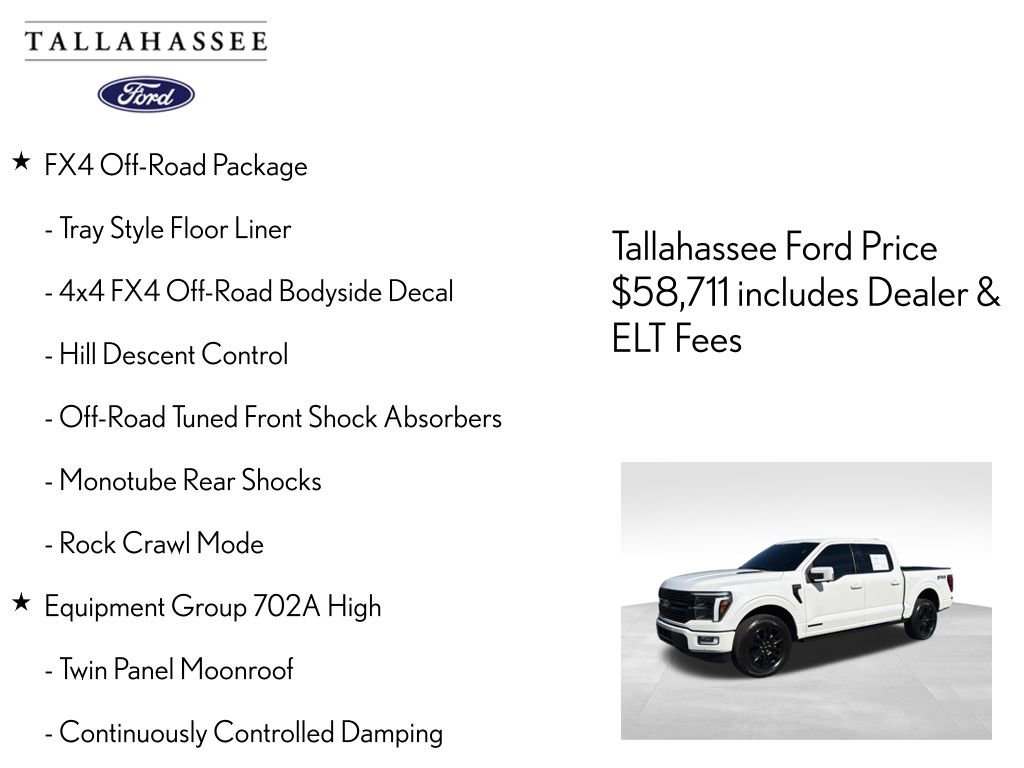 TALLAHASSEE

Ford

★ FX4 Off-Road Package

- Tray Style Floor Liner

- 4x4 FX4 Off-Road Bodyside Decal

- Hill Descent Control

- Off-Road Tuned Front Shock Absorbers

- Monotube Rear Shocks

- Rock Crawl Mode

★ Equipment Group 702A High

- Twin Panel Moonroof

- Continuously Controlled Damping

Tallahassee Ford Price $58,711 includes Dealer & ELT Fees